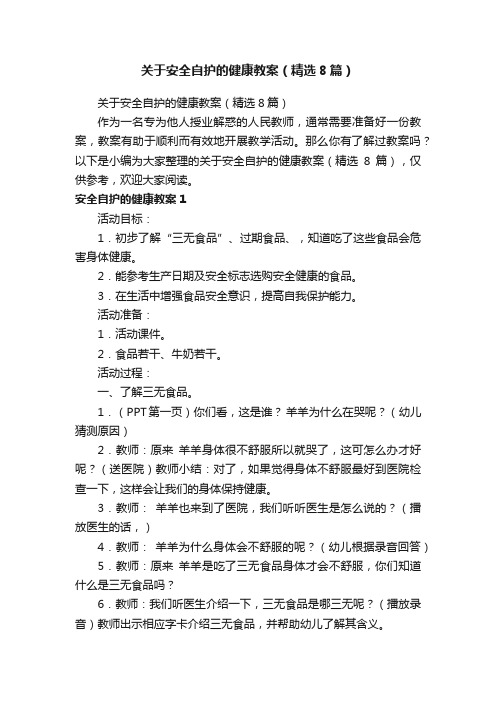 关于安全自护的健康教案（精选8篇）

关于安全自护的健康教案（精选8篇）

作为一名专为他人授业解惑的人民教师，通常需要准备好一份教案，教案有助于顺利而有效地开展教学活动。那么你有了解过教案吗？以下是小编为大家整理的关于安全自护的健康教案（精选 8 篇），仅供参考，欢迎大家阅读。

安全自护的健康教案1

活动目标：

1．初步了解“三无食品”、过期食品、，知道吃了这些食品会危害身体健康。

2．能参考生产日期及安全标志选购安全健康的食品。

3．在生活中增强食品安全意识，提高自我保护能力。

活动准备：

1．活动课件。

2．食品若干、牛奶若干。

活动过程：

一、了解三无食品。

1．（PPT第一页）你们看，这是谁？羊羊为什么在哭呢？（幼儿猜测原因）

2．教师：原来 羊羊身体很不舒服所以就哭了，这可怎么办才好呢？（送医院）教师小结：对了，如果觉得身体不舒服最好到医院检查一下，这样会让我们的身体保持健康。

3．教师： 羊羊也来到了医院，我们听听医生是怎么说的？（播放医生的话，）

4．教师： 羊羊为什么身体会不舒服的呢？（幼儿根据录音回答）

5．教师：原来 羊羊是吃了三无食品身体才会不舒服，你们知道什么是三无食品吗？

6．教师：我们听医生介绍一下，三无食品是哪三无呢？（播放录音）教师出示相应字卡介绍三无食品，并帮助幼儿了解其含义。